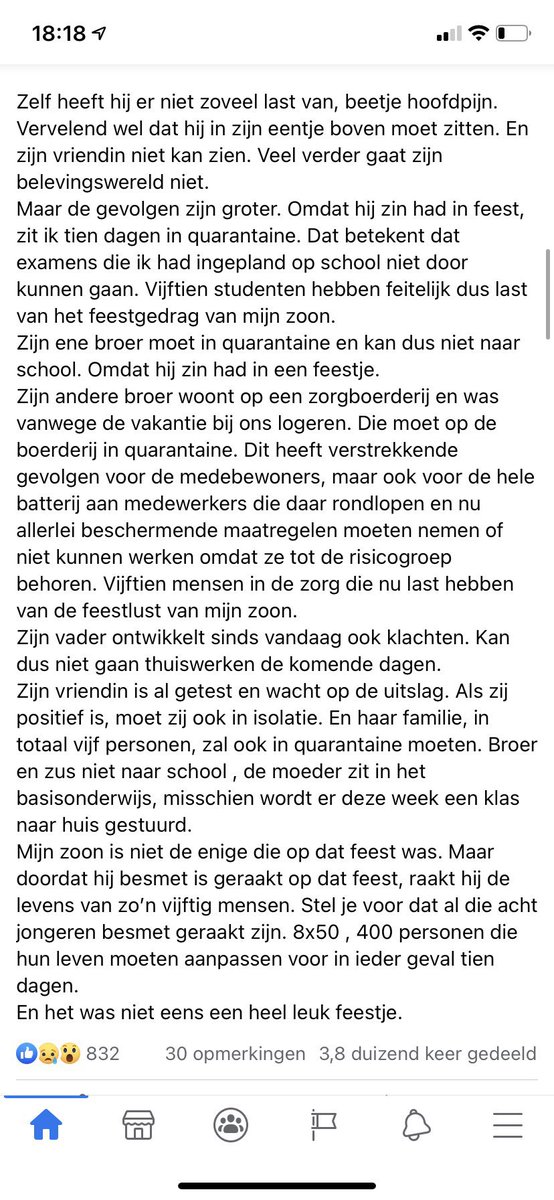 18:18

Zelf heeft hij er niet zoveel last van, beetje hoofdpijn. Vervelend wel dat hij in zijn eentje boven moet zitten. En zijn vriendin niet kan zien. Veel verder gaat zijn belevingswereld niet.
Maar de gevolgen zijn groter. Omdat hij zin had in feest, zit ik tien dagen in quarantaine. Dat betekent dat examens die ik had ingepland op school niet door kunnen gaan. Vijftien studenten hebben feitelijk dus last van het feestgedrag van mijn zoon.
Zijn ene broer moet in quarantaine en kan dus niet naar school. Omdat hij zin had in een feestje.
Zijn andere broer woont op een zorgboerderij en was vanwege de vakantie bij ons logeren. Die moet op de boerderij in quarantaine. Dit heeft verstrekkende gevolgen voor de medebewoners, maar ook voor de hele batterij aan medewerkers die daar rondlopen en nu allerlei beschermende maatregelen moeten nemen of niet kunnen werken omdat ze tot de risicogroep behoren. Vijftien mensen in de zorg die nu last hebben van de feestlust van mijn zoon.
Zijn vader ontwikkelt sinds vandaag ook klachten. Kan dus niet gaan thuiswerken de komende dagen.
Zijn vriendin is al getest en wacht op de uitslag. Als zij positief is, moet zij ook in isolatie. En haar familie, in totaal vijf personen, zal ook in quarantaine moeten. Broer en zus niet naar school , de moeder zit in het basisonderwijs, misschien wordt er deze week een klas naar huis gestuurd.
Mijn zoon is niet de enige die op dat feest was. Maar doordat hij besmet is geraakt op dat feest, raakt hij de levens van zo'n vijftig mensen. Stel je voor dat al die acht jongeren besmet geraakt zijn. 8x50 , 400 personen die hun leven moeten aanpassen voor in ieder geval tien dagen.
En het was niet eens een heel leuk feestje.

832   30 opmerkingen   3,8 duizend keer gedeeld